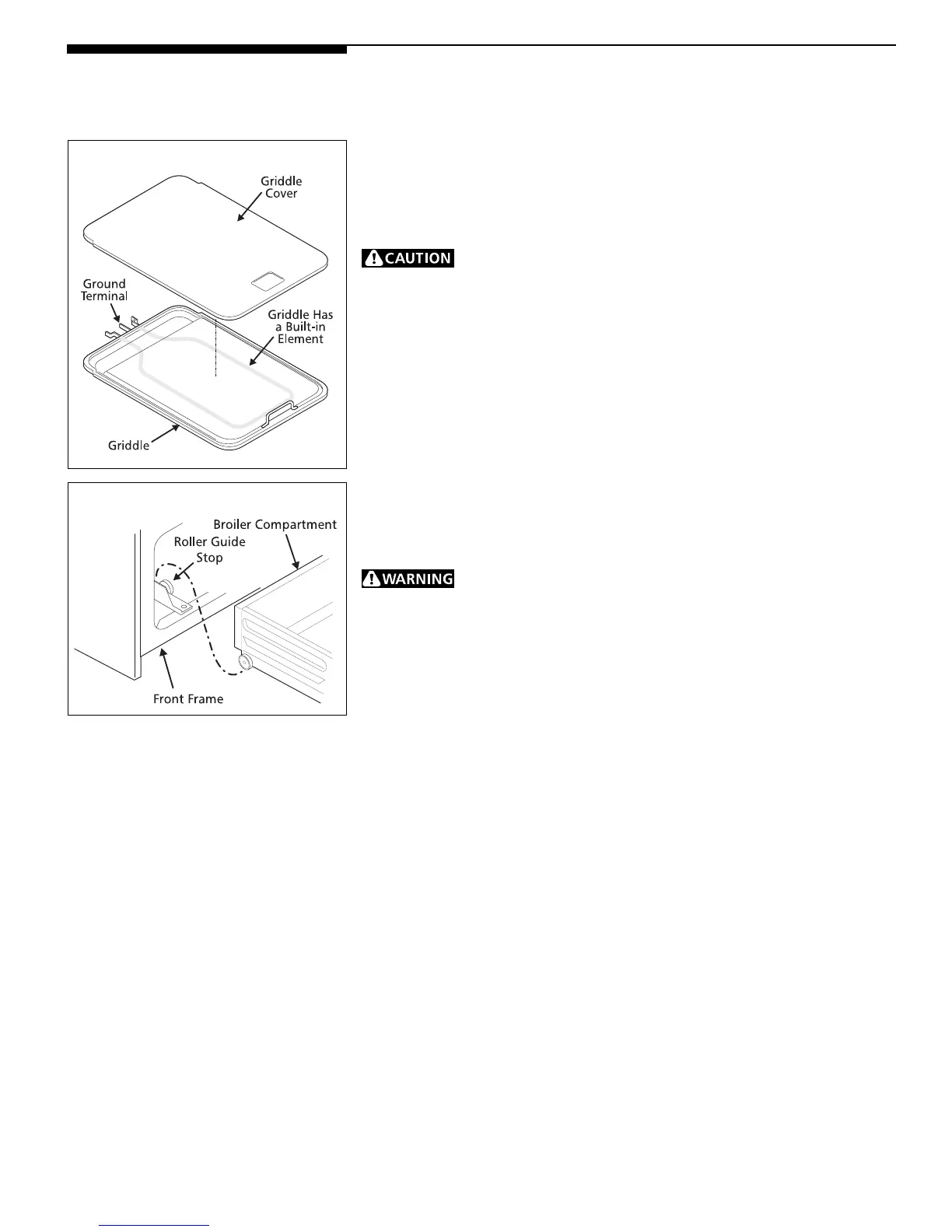 Griddle Cover

Ground Terminal

Griddle Has a Built-in Element

Griddle

CAUTION

Broiler Compartment

Roller Guide Stop

Front Frame

WARNING